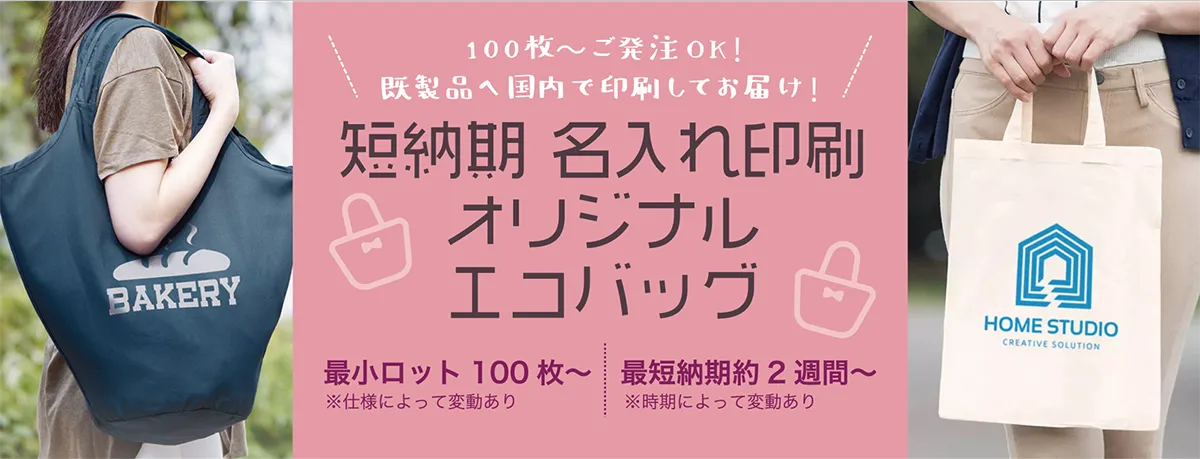 BAKERY

100枚〜ご発注OK!
既製品へ国内で印刷してお届け!

短納期 名入れ印刷
オリジナル
エコバッグ

最小ロット 100 枚〜
※仕様によって変動あり

最短納期約 2 週間〜
※時期によって変動あり

HOME STUDIO
CREATIVE SOLUTION